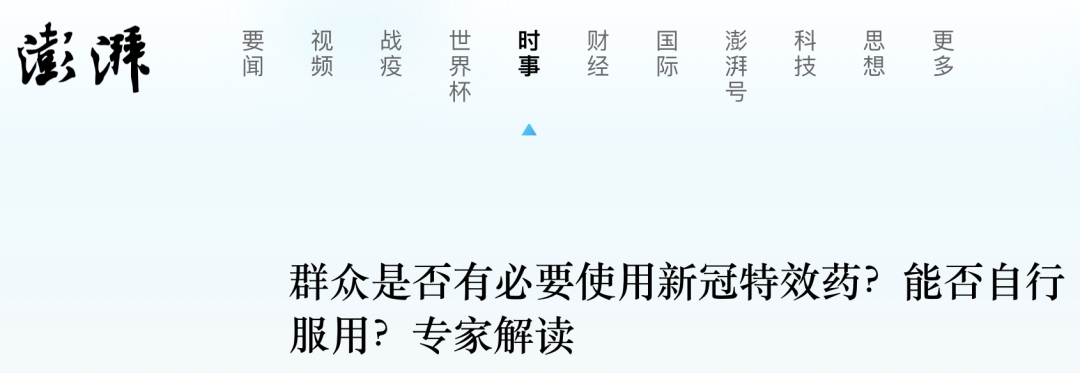 澎湃

要闻 视频 战疫 世界杯 时事 财经 国际 澎湃号 科技 思想 更多

群众是否有必要使用新冠特效药？能否自行服用？专家解读